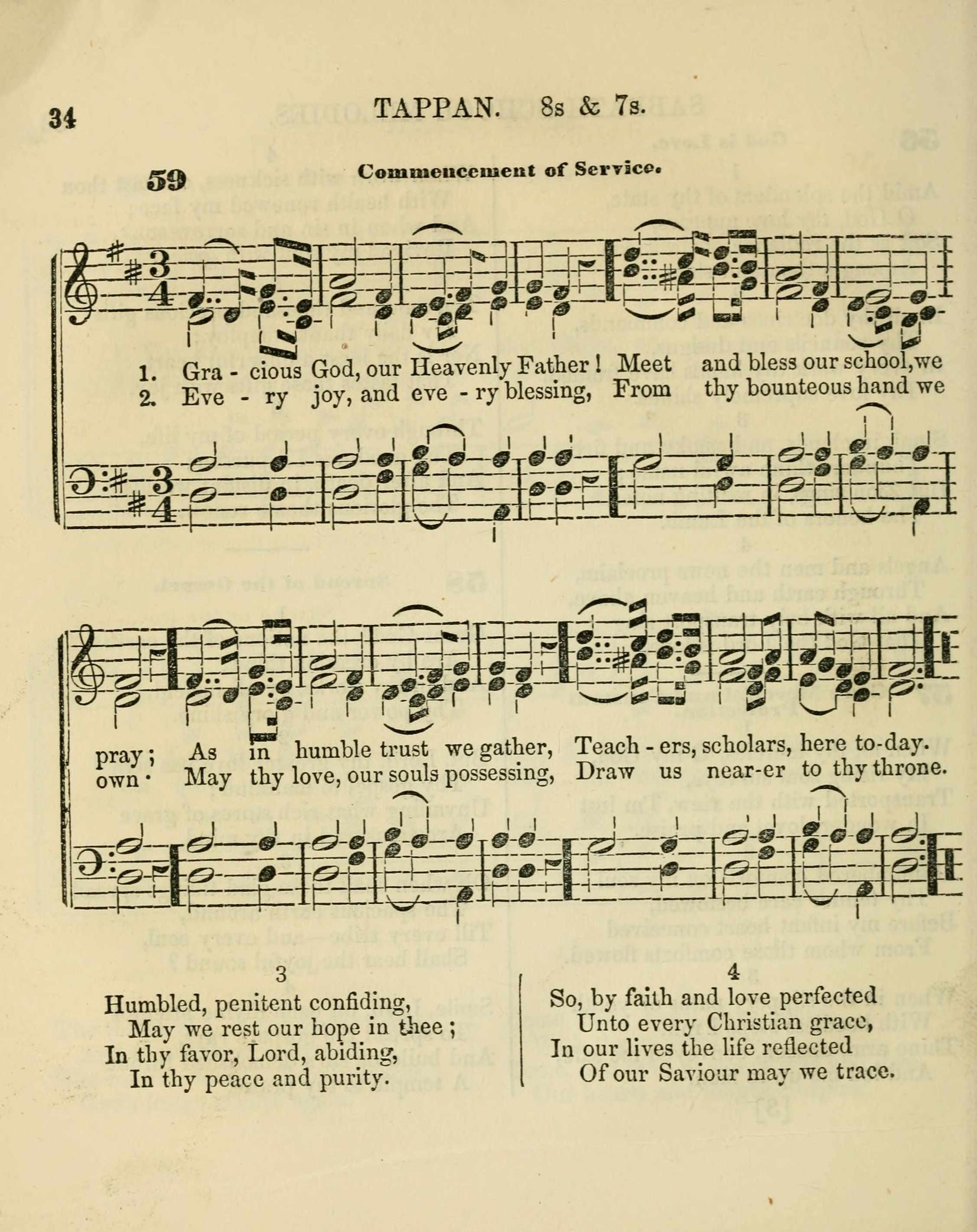 34 TAPPAN. 8s & 7s.

59 Commencement of Service.

1. Gra - cious God, our Heavenly Father! Meet and bless our school, we
2. Eve - ry joy, and eve - ry blessing, From thy bounteous hand we

pray; As in humble trust we gather, Teach - ers, scholars, here to-day.
own · May thy love, our souls possessing, Draw us near-er to thy throne.

3
Humbled, penitent confiding,
May we rest our hope in thee;
In thy favor, Lord, abiding,
In thy peace and purity.

4
So, by faith and love perfected
Unto every Christian grace,
In our lives the life reflected
Of our Saviour may we trace.